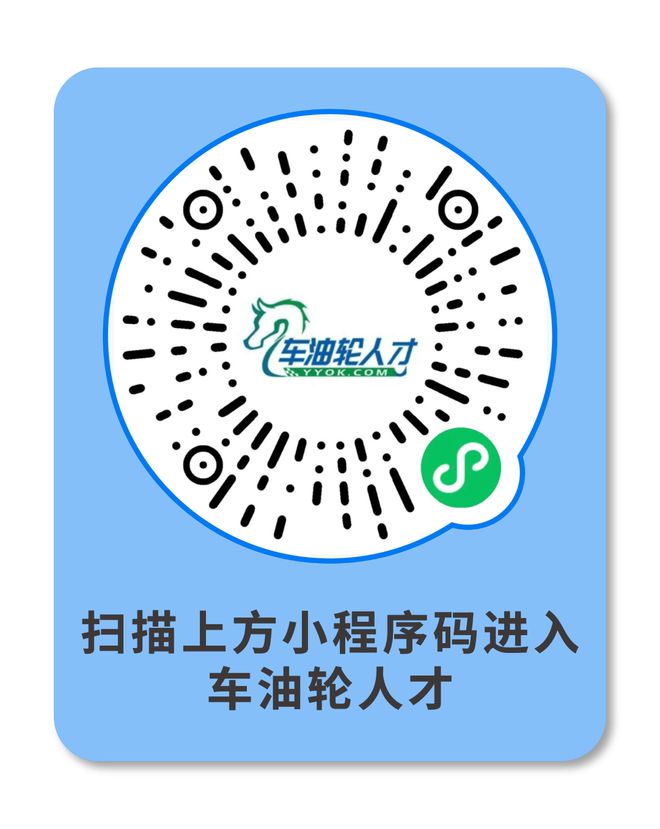 车油轮人才
YYOK.COM

扫描上方小程序码进入
车油轮人才